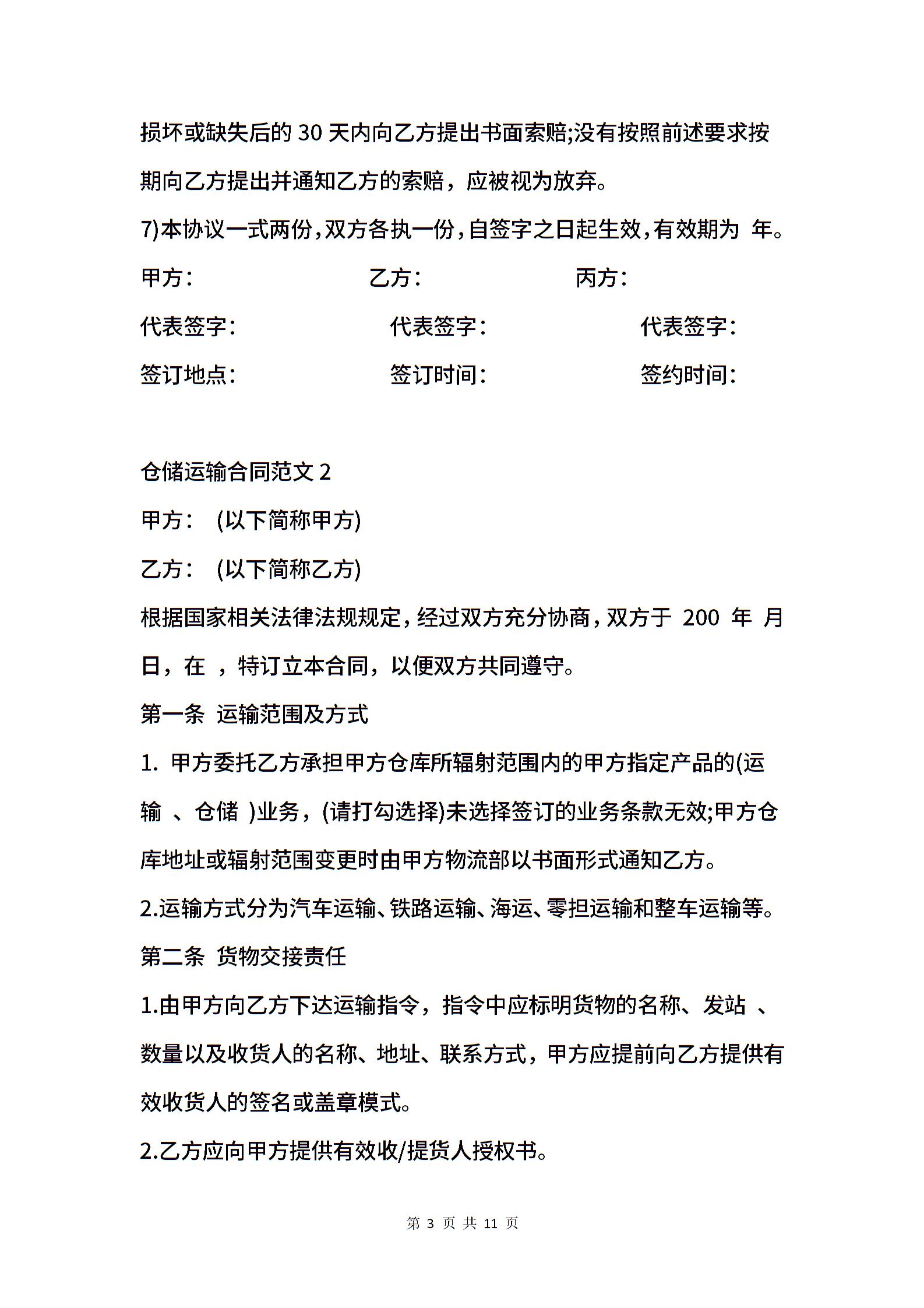 损坏或缺失后的 30 天内向乙方提出书面索赔;没有按照前述要求按期向乙方提出并通知乙方的索赔，应被视为放弃。

7)本协议一式两份，双方各执一份，自签字之日起生效，有效期为 年。

甲方： 乙方： 丙方：

代表签字： 代表签字： 代表签字：

签订地点： 签订时间： 签约时间：

仓储运输合同范文 2

甲方： (以下简称甲方)

乙方： (以下简称乙方)

根据国家相关法律法规规定，经过双方充分协商，双方于 200 年 月 日，在 ，特订立本合同，以便双方共同遵守。

第一条 运输范围及方式

1. 甲方委托乙方承担甲方仓库所辐射范围内的甲方指定产品的(运输 、仓储 )业务，(请打勾选择)未选择签订的业务条款无效;甲方仓库地址或辐射范围变更时由甲方物流部以书面形式通知乙方。

2.运输方式分为汽车运输、铁路运输、海运、零担运输和整车运输等。

第二条 货物交接责任

1.由甲方向乙方下达运输指令，指令中应标明货物的名称、发站 、数量以及收货人的名称、地址、联系方式，甲方应提前向乙方提供有效收货人的签名或盖章模式。

2.乙方应向甲方提供有效收/提货人授权书。

第 3 页 共 11 页